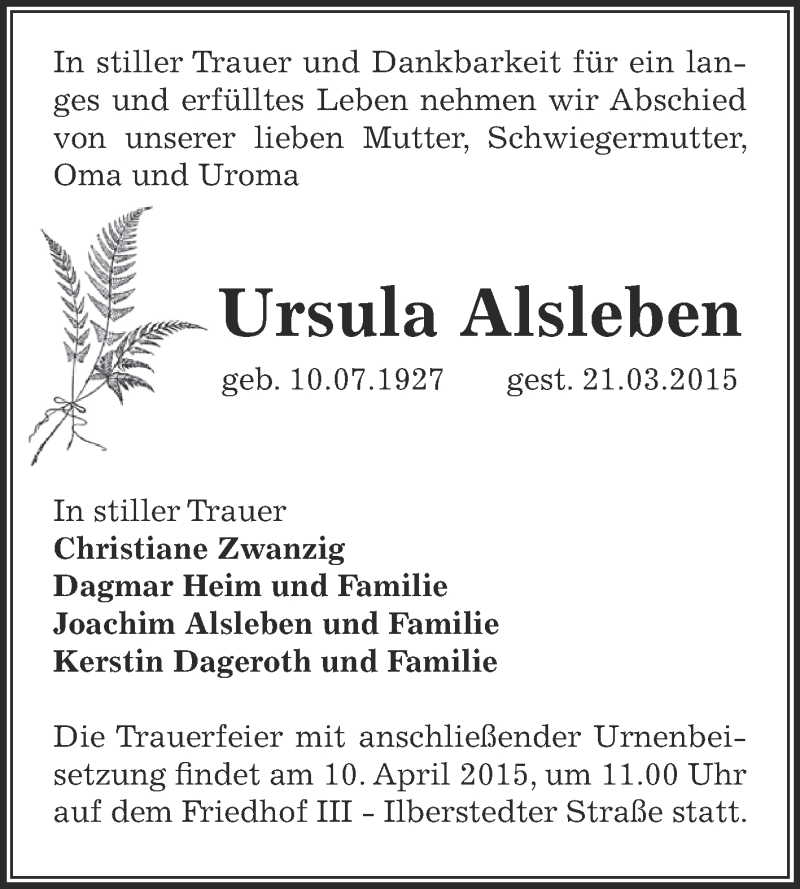 In stiller Trauer und Dankbarkeit für ein langes und erfülltes Leben nehmen wir Abschied von unserer lieben Mutter, Schwiegermutter, Oma und Uroma

Ursula Alsleben

geb. 10.07.1927 gest. 21.03.2015

In stiller Trauer
Christiane Zwanzig
Dagmar Heim und Familie
Joachim Alsleben und Familie
Kerstin Dageroth und Familie

Die Trauerfeier mit anschließender Urnenbeisetzung findet am 10. April 2015, um 11.00 Uhr auf dem Friedhof III - Ilberstedter Straße statt.